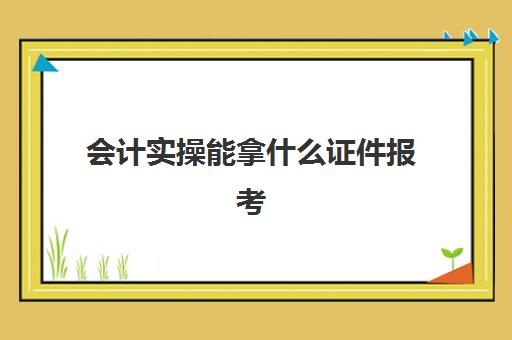 会计实操能拿什么证件报考